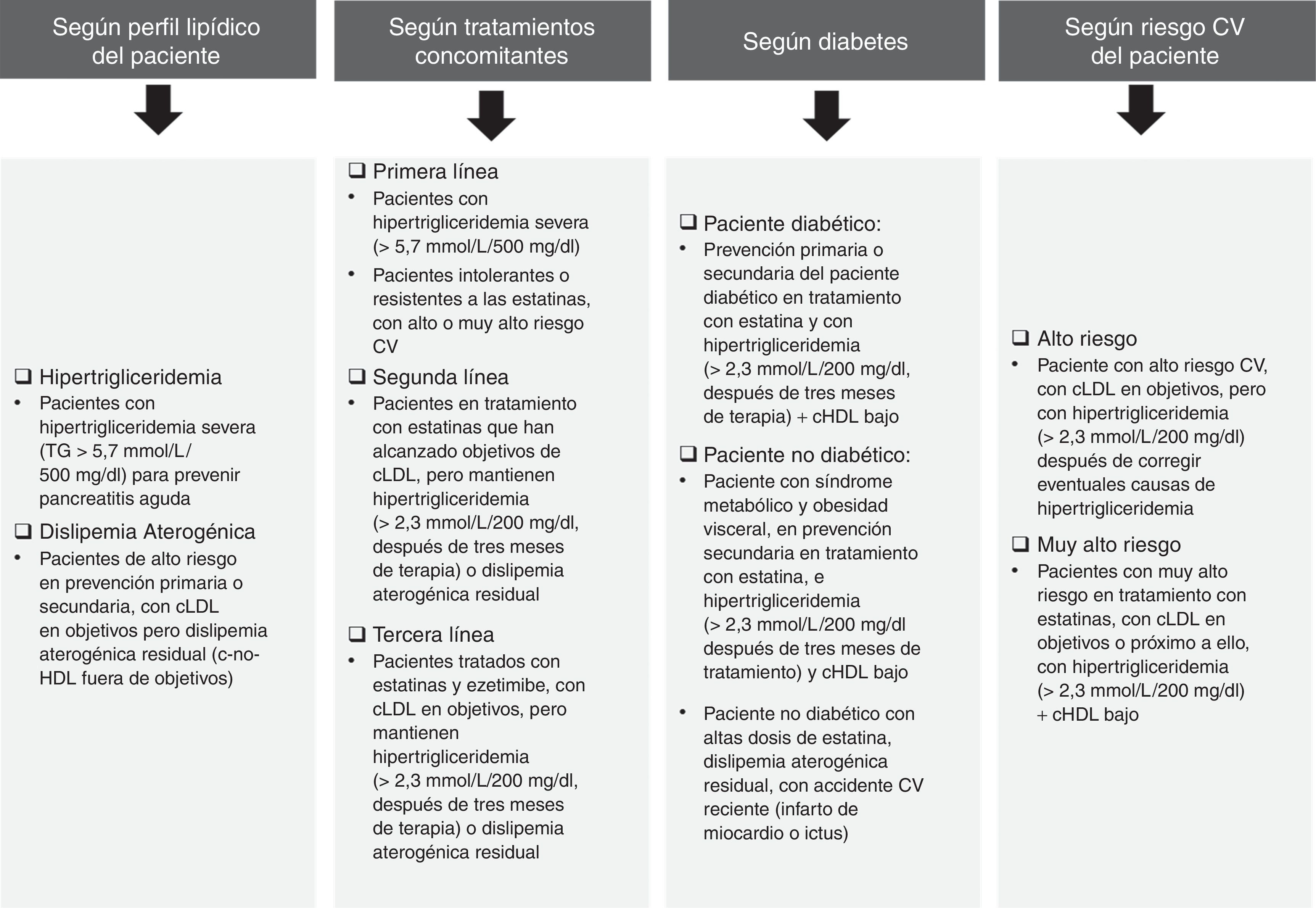 Según perfil lipídico del paciente

❑ Hipertrigliceridemia
• Pacientes con hipertrigliceridemia severa (TG > 5,7 mmol/L/ 500 mg/dl) para prevenir pancreatitis aguda

❑ Dislipemia Aterogénica
• Pacientes de alto riesgo en prevención primaria o secundaria, con cLDL en objetivos pero dislipemia aterogénica residual (c-no-HDL fuera de objetivos)

Según tratamientos concomitantes

❑ Primera línea
• Pacientes con hipertrigliceridemia severa (> 5,7 mmol/L/500 mg/dl)
• Pacientes intolerantes o resistentes a las estatinas, con alto o muy alto riesgo CV

❑ Segunda línea
• Pacientes en tratamiento con estatinas que han alcanzado objetivos de cLDL, pero mantienen hipertrigliceridemia (> 2,3 mmol/L/200 mg/dl, después de tres meses de terapia) o dislipemia aterogénica residual

❑ Tercera línea
• Pacientes tratados con estatinas y ezetimibe, con cLDL en objetivos, pero mantienen hipertrigliceridemia (> 2,3 mmol/L/200 mg/dl, después de tres meses de terapia) o dislipemia aterogénica residual

Según diabetes

❑ Paciente diabético:
• Prevención primaria o secundaria del paciente diabético en tratamiento con estatina y con hipertrigliceridemia (> 2,3 mmol/L/200 mg/dl, después de tres meses de terapia) + cHDL bajo

❑ Paciente no diabético:
• Paciente con síndrome metabólico y obesidad visceral, en prevención secundaria en tratamiento con estatina, e hipertrigliceridemia (> 2,3 mmol/L/200 mg/dl después de tres meses de tratamiento) y cHDL bajo

• Paciente no diabético con altas dosis de estatina, dislipemia aterogénica residual, con accidente CV reciente (infarto de miocardio o ictus)

Según riesgo CV del paciente

❑ Alto riesgo
• Paciente con alto riesgo CV, con cLDL en objetivos, pero con hipertrigliceridemia (> 2,3 mmol/L/200 mg/dl) después de corregir eventuales causas de hipertrigliceridemia

❑ Muy alto riesgo
• Pacientes con muy alto riesgo en tratamiento con estatinas, con cLDL en objetivos o próximo a ello, con hipertrigliceridemia (> 2,3 mmol/L/200 mg/dl) + cHDL bajo